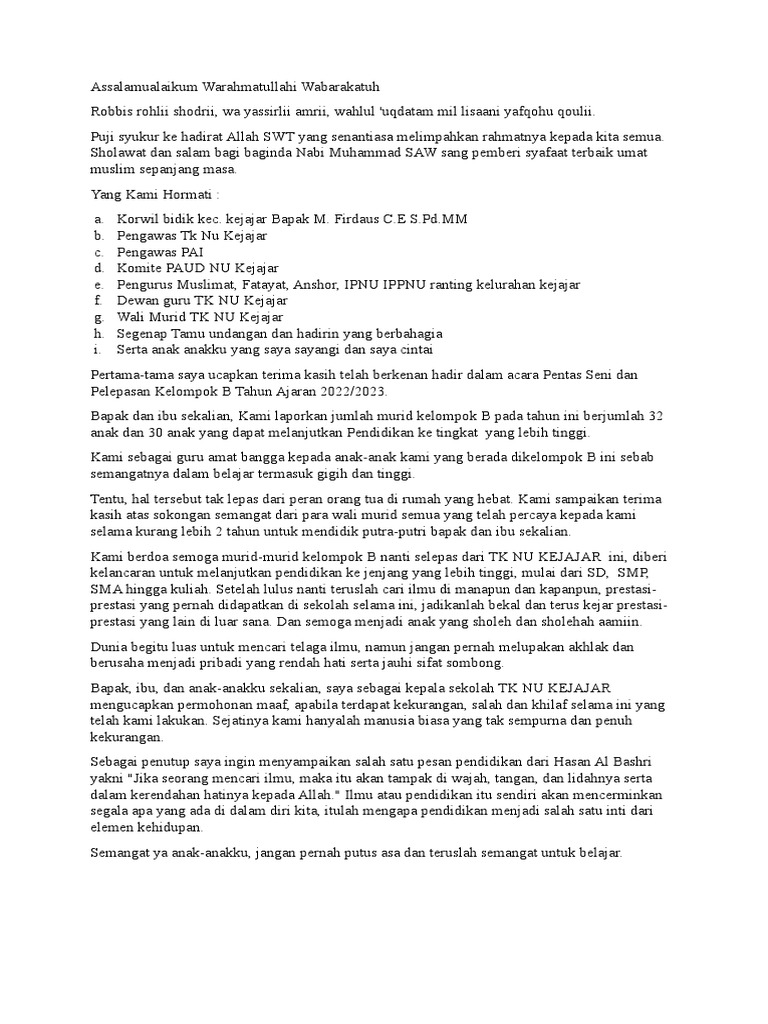 Assalamualaikum Warahmatullahi Wabarakatuh

Robbis rohlii shodrii, wa yassirlii amrii, wahlul 'uqdatam mil lisaani yafqohu qoulii.

Puji syukur ke hadirat Allah SWT yang senantiasa melimpahkan rahmatnya kepada kita semua. Sholawat dan salam bagi baginda Nabi Muhammad SAW sang pemberi syafaat terbaik umat muslim sepanjang masa.

Yang Kami Hormati :

a. Korwil bidik kec. kejajar Bapak M. Firdaus C.E S.Pd.MM
b. Pengawas Tk Nu Kejajar
c. Pengawas PAI
d. Komite PAUD NU Kejajar
e. Pengurus Muslimat, Fatayat, Anshor, IPNU IPPNU ranting kelurahan kejajar
f. Dewan guru TK NU Kejajar
g. Wali Murid TK NU Kejajar
h. Segenap Tamu undangan dan hadirin yang berbahagia
i. Serta anak anakku yang saya sayangi dan saya cintai

Pertama-tama saya ucapkan terima kasih telah berkenan hadir dalam acara Pentas Seni dan Pelepasan Kelompok B Tahun Ajaran 2022/2023.

Bapak dan ibu sekalian, Kami laporkan jumlah murid kelompok B pada tahun ini berjumlah 32 anak dan 30 anak yang dapat melanjutkan Pendidikan ke tingkat yang lebih tinggi.

Kami sebagai guru amat bangga kepada anak-anak kami yang berada dikelompok B ini sebab semangatnya dalam belajar termasuk gigih dan tinggi.

Tentu, hal tersebut tak lepas dari peran orang tua di rumah yang hebat. Kami sampaikan terima kasih atas sokongan semangat dari para wali murid semua yang telah percaya kepada kami selama kurang lebih 2 tahun untuk mendidik putra-putri bapak dan ibu sekalian.

Kami berdoa semoga murid-murid kelompok B nanti selepas dari TK NU KEJAJAR ini, diberi kelancaran untuk melanjutkan pendidikan ke jenjang yang lebih tinggi, mulai dari SD, SMP, SMA hingga kuliah. Setelah lulus nanti teruslah cari ilmu di manapun dan kapanpun, prestasi-prestasi yang pernah didapatkan di sekolah selama ini, jadikanlah bekal dan terus kejar prestasi-prestasi yang lain di luar sana. Dan semoga menjadi anak yang sholeh dan sholehah aamiin.

Dunia begitu luas untuk mencari telaga ilmu, namun jangan pernah melupakan akhlak dan berusaha menjadi pribadi yang rendah hati serta jauhi sifat sombong.

Bapak, ibu, dan anak-anakku sekalian, saya sebagai kepala sekolah TK NU KEJAJAR mengucapkan permohonan maaf, apabila terdapat kekurangan, salah dan khilaf selama ini yang telah kami lakukan. Sejatinya kami hanyalah manusia biasa yang tak sempurna dan penuh kekurangan.

Sebagai penutup saya ingin menyampaikan salah satu pesan pendidikan dari Hasan Al Bashri yakni "Jika seorang mencari ilmu, maka itu akan tampak di wajah, tangan, dan lidahnya serta dalam kerendahan hatinya kepada Allah." Ilmu atau pendidikan itu sendiri akan mencerminkan segala apa yang ada di dalam diri kita, itulah mengapa pendidikan menjadi salah satu inti dari elemen kehidupan.

Semangat ya anak-anakku, jangan pernah putus asa dan teruslah semangat untuk belajar.